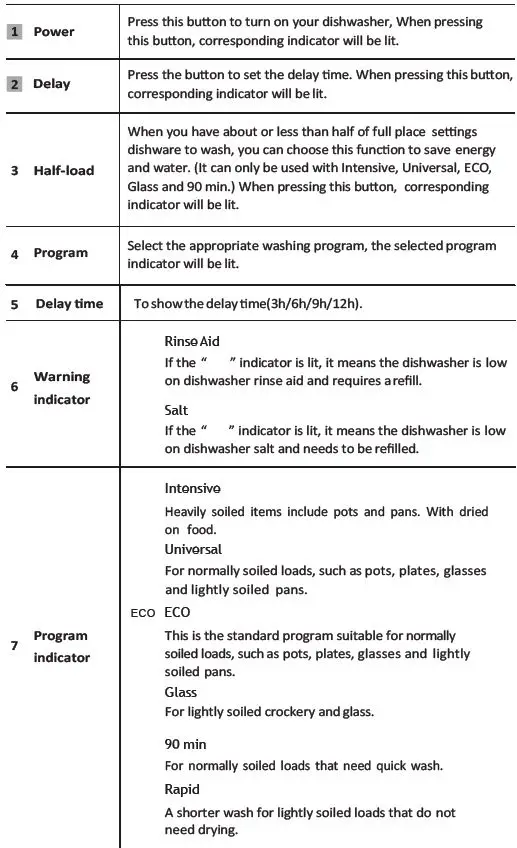 | | |
|---|---|
| 1 Power | Press this button to turn on your dishwasher, When pressing this button, corresponding indicator will be lit. |
| 2 Delay | Press the button to set the delay time. When pressing this button, corresponding indicator will be lit. |
| 3 Half-load | When you have about or less than half of full place settings dishware to wash, you can choose this function to save energy and water. (It can only be used with Intensive, Universal, ECO, Glass and 90 min.) When pressing this button, corresponding indicator will be lit. |
| 4 Program | Select the appropriate washing program, the selected program indicator will be lit. |
| 5 Delay time | To show the delay time(3h/6h/9h/12h). |
| 6 Warning indicator | Rinse Aid<br>If the " " indicator is lit, it means the dishwasher is low on dishwasher rinse aid and requires a refill.<br>Salt<br>If the " " indicator is lit, it means the dishwasher is low on dishwasher salt and needs to be refilled. |
| 7 Program indicator | Intensive<br>Heavily soiled items include pots and pans. With dried on food.<br>Universal<br>For normally soiled loads, such as pots, plates, glasses and lightly soiled pans.<br>ECO ECO<br>This is the standard program suitable for normally soiled loads, such as pots, plates, glasses and lightly soiled pans.<br>Glass<br>For lightly soiled crockery and glass.<br>90 min<br>For normally soiled loads that need quick wash.<br>Rapid<br>A shorter wash for lightly soiled loads that do not need drying. |